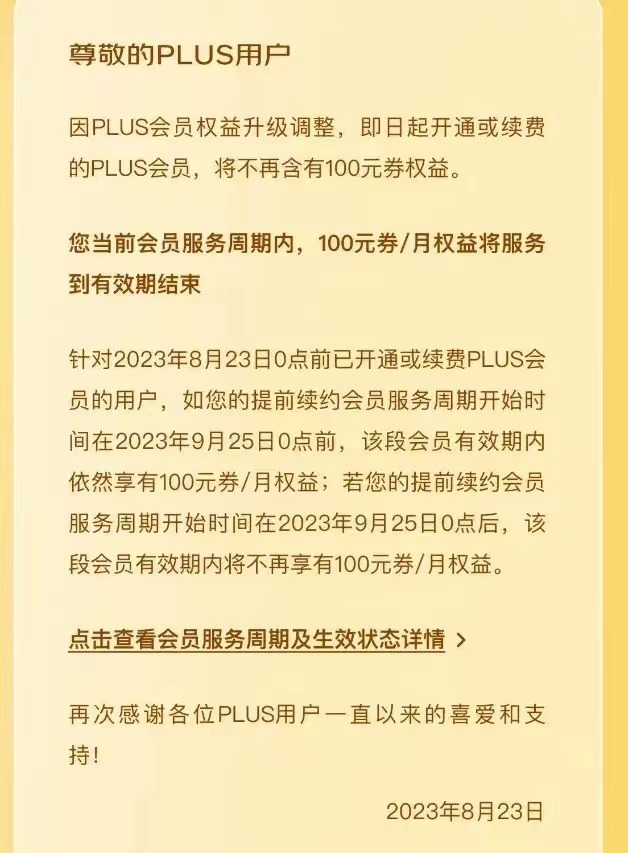 尊敬的PLUS用户

因PLUS会员权益升级调整，即日起开通或续费的PLUS会员，将不再含有100元券权益。

您当前会员服务周期内，100元券/月权益将服务到有效期结束

针对2023年8月23日0点前已开通或续费PLUS会员的用户，如您的提前续约会员服务周期开始时间在2023年9月25日0点前，该段会员有效期内依然享有100元券/月权益；若您的提前续约会员服务周期开始时间在2023年9月25日0点后，该段会员有效期内将不再享有100元券/月权益。

点击查看会员服务周期及生效状态详情 >

再次感谢各位PLUS用户一直以来的喜爱和支持!

2023年8月23日